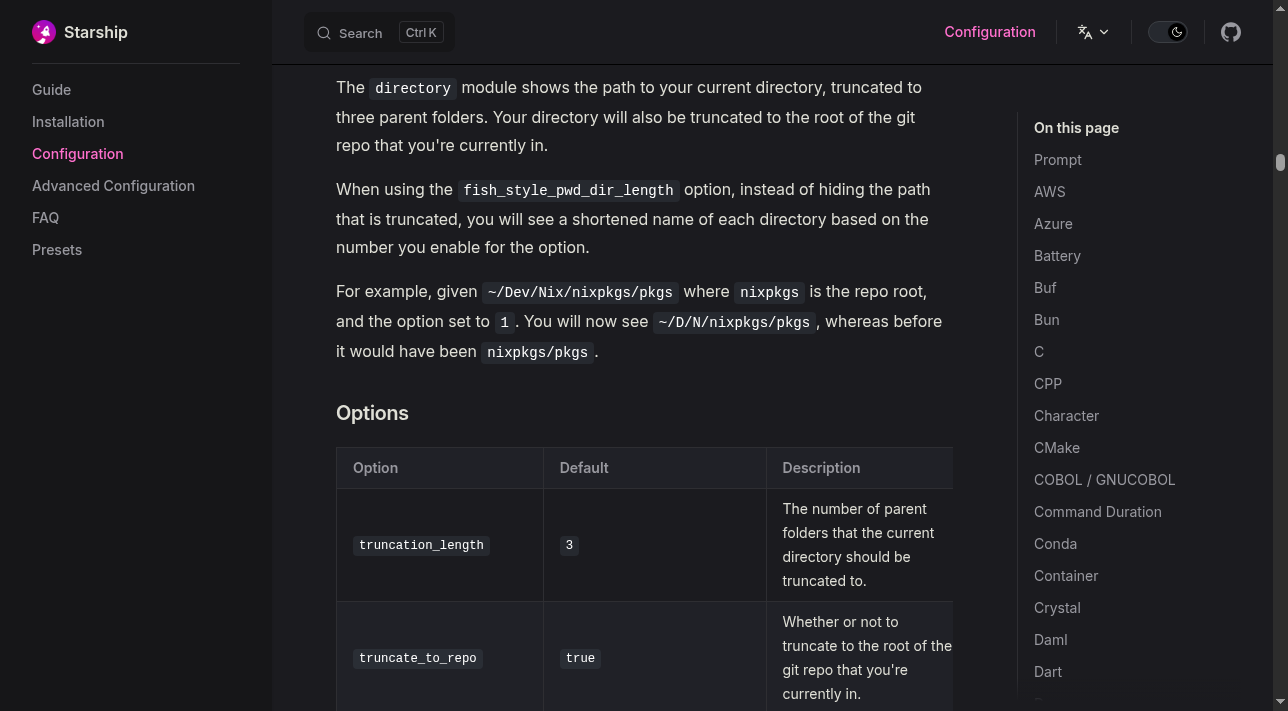 Starship

Guide
Installation
Configuration
Advanced Configuration
FAQ
Presets

Search Ctrl K

Configuration

The directory module shows the path to your current directory, truncated to three parent folders. Your directory will also be truncated to the root of the git repo that you're currently in.

When using the fish_style_pwd_dir_length option, instead of hiding the path that is truncated, you will see a shortened name of each directory based on the number you enable for the option.

For example, given ~/Dev/Nix/nixpkgs/pkgs where nixpkgs is the repo root, and the option set to 1. You will now see ~/D/N/nixpkgs/pkgs, whereas before it would have been nixpkgs/pkgs.

Options

| Option | Default | Description |
|---|---|---|
| truncation_length | 3 | The number of parent folders that the current directory should be truncated to. |
| truncate_to_repo | true | Whether or not to truncate to the root of the git repo that you're currently in. |

On this page
Prompt
AWS
Azure
Battery
Buf
Bun
C
CPP
Character
CMake
COBOL / GNUCOBOL
Command Duration
Conda
Container
Crystal
Daml
Dart